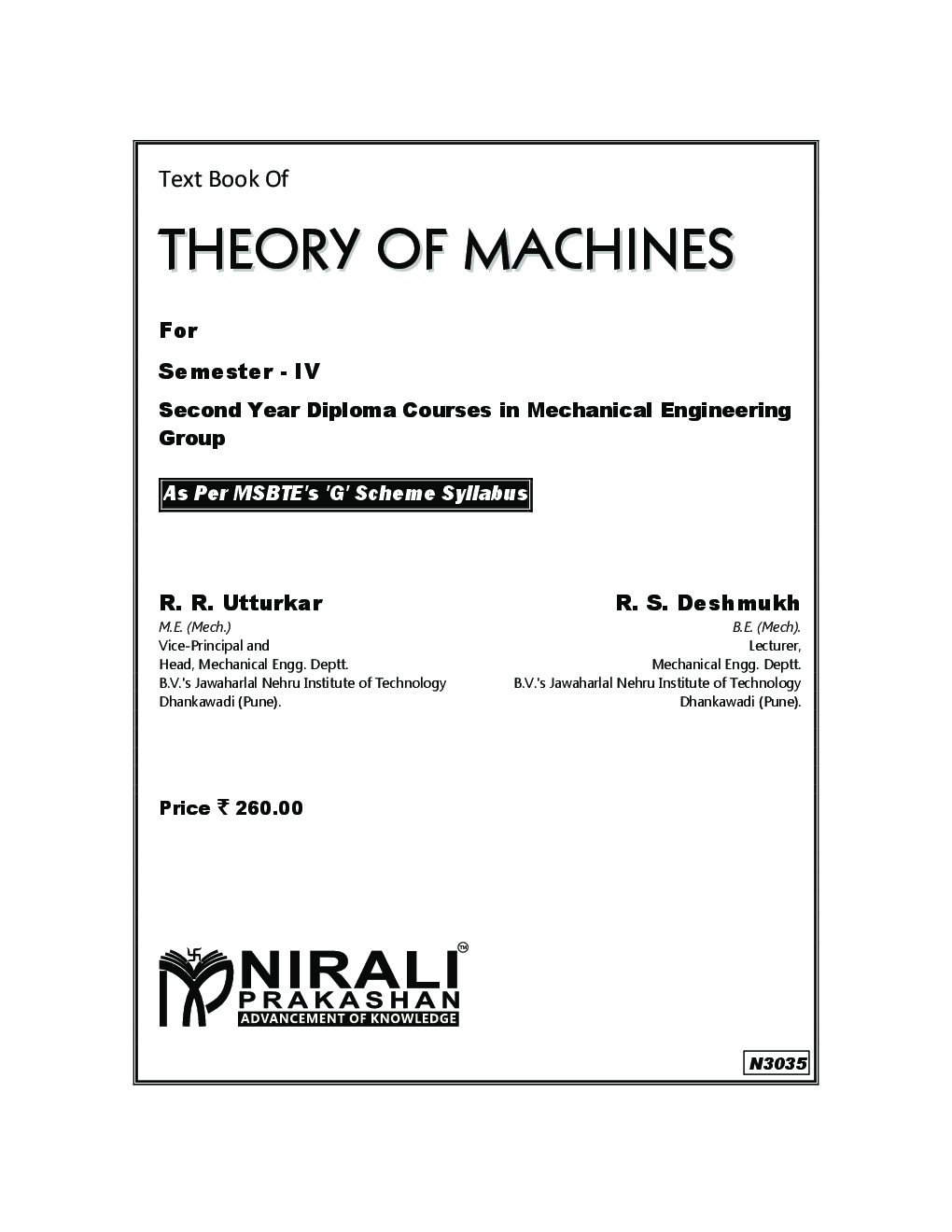 Text Book Of

THEORY OF MACHINES

For

Semester - IV

Second Year Diploma Courses in Mechanical Engineering Group

As Per MSBTE's 'G' Scheme Syllabus

R. R. Utturkar
M.E. (Mech.)
Vice-Principal and
Head, Mechanical Engg. Deptt.
B.V.'s Jawaharlal Nehru Institute of Technology
Dhankawadi (Pune).

R. S. Deshmukh
B.E. (Mech).
Lecturer,
Mechanical Engg. Deptt.
B.V.'s Jawaharlal Nehru Institute of Technology
Dhankawadi (Pune).

Price ₹ 260.00

NIRALI
PRAKASHAN
ADVANCEMENT OF KNOWLEDGE

N3035